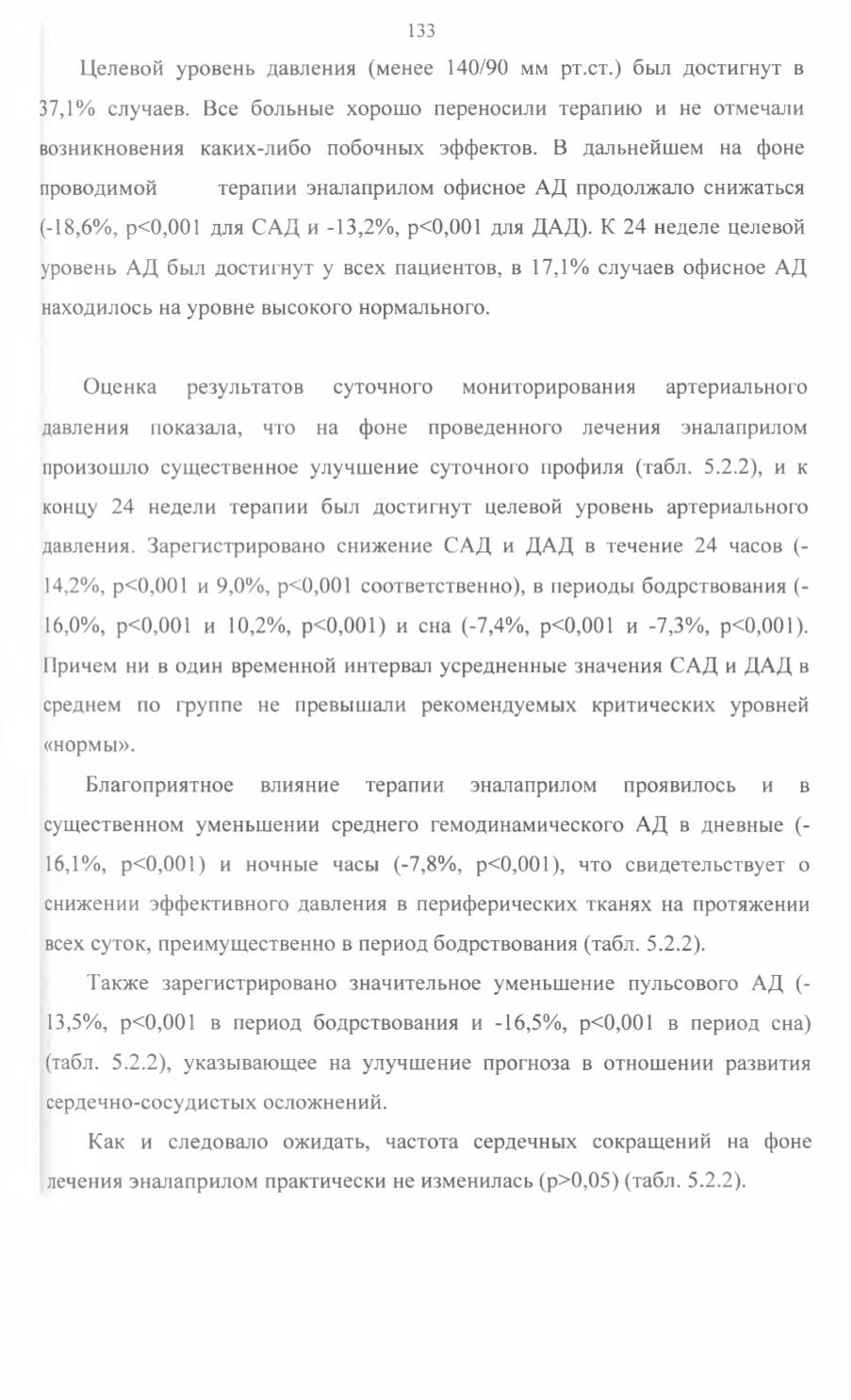 133

Целевой уровень давления (менее 140/90 мм рт.ст.) был достигнут в 37,1% случаев. Все больные хорошо переносили терапию и не отмечали возникновения каких-либо побочных эффектов. В дальнейшем на фоне проводимой терапии эналаприлом офисное АД продолжало снижаться (-18,6%, p<0,001 для САД и -13,2%, p<0,001 для ДАД). К 24 неделе целевой уровень АД был достигнут у всех пациентов, в 17,1% случаев офисное АД находилось на уровне высокого нормального.

Оценка результатов суточного мониторирования артериального давления показала, что на фоне проведенного лечения эналаприлом произошло существенное улучшение суточного профиля (табл. 5.2.2), и к концу 24 недели терапии был достигнут целевой уровень артериального давления. Зарегистрировано снижение САД и ДАД в течение 24 часов (-14,2%, p<0,001 и 9,0%, p<0,001 соответственно), в периоды бодрствования (-16,0%, p<0,001 и 10,2%, p<0,001) и сна (-7,4%, p<0,001 и -7,3%, p<0,001). Причем ни в один временной интервал усредненные значения САД и ДАД в среднем по группе не превышали рекомендуемых критических уровней «нормы».

Благоприятное влияние терапии эналаприлом проявилось и в существенном уменьшении среднего гемодинамического АД в дневные (-16,1%, p<0,001) и ночные часы (-7,8%, p<0,001), что свидетельствует о снижении эффективного давления в периферических тканях на протяжении всех суток, преимущественно в период бодрствования (табл. 5.2.2).

Также зарегистрировано значительное уменьшение пульсового АД (-13,5%, p<0,001 в период бодрствования и -16,5%, p<0,001 в период сна) (табл. 5.2.2), указывающее на улучшение прогноза в отношении развития сердечно-сосудистых осложнений.

Как и следовало ожидать, частота сердечных сокращений на фоне лечения эналаприлом практически не изменилась (p>0,05) (табл. 5.2.2).